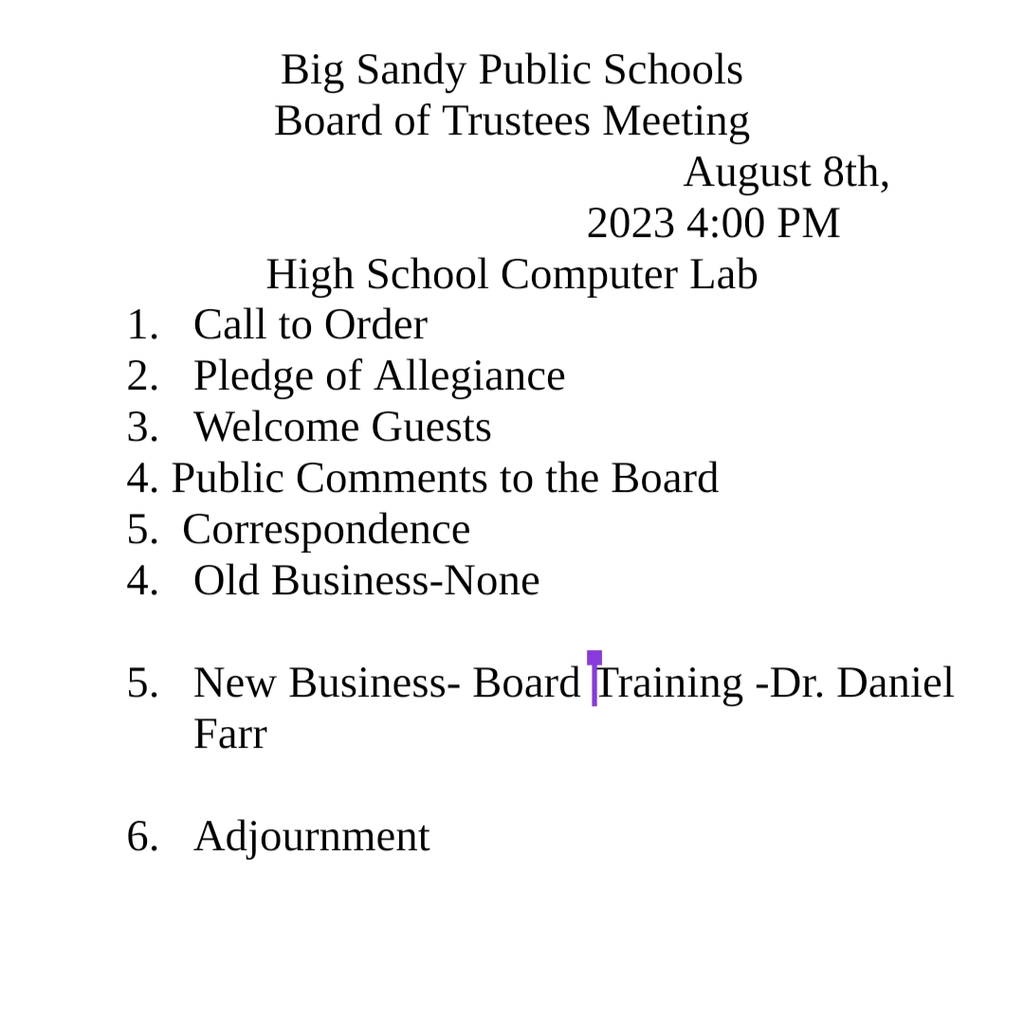 Big Sandy Public Schools
Board of Trustees Meeting
August 8th, 2023 4:00 PM
High School Computer Lab

1. Call to Order
2. Pledge of Allegiance
3. Welcome Guests
4. Public Comments to the Board
5. Correspondence
4. Old Business-None

5. New Business- Board Training -Dr. Daniel Farr

6. Adjournment